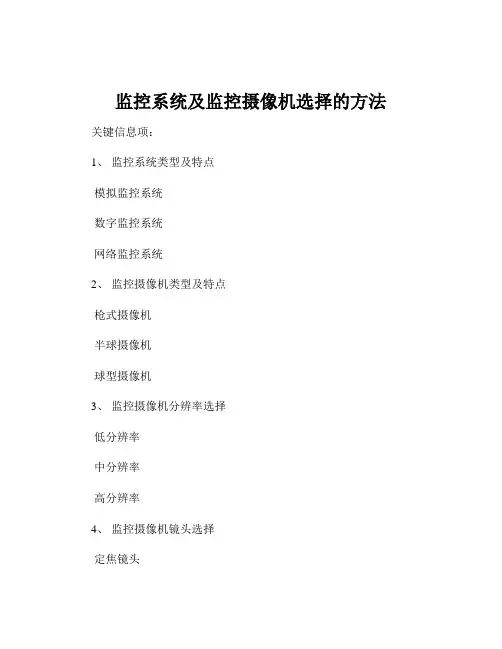 监控系统及监控摄像机选择的方法

关键信息项：

1、 监控系统类型及特点

模拟监控系统

数字监控系统

网络监控系统

2、 监控摄像机类型及特点

枪式摄像机

半球摄像机

球型摄像机

3、 监控摄像机分辨率选择

低分辨率

中分辨率

高分辨率

4、 监控摄像机镜头选择

定焦镜头